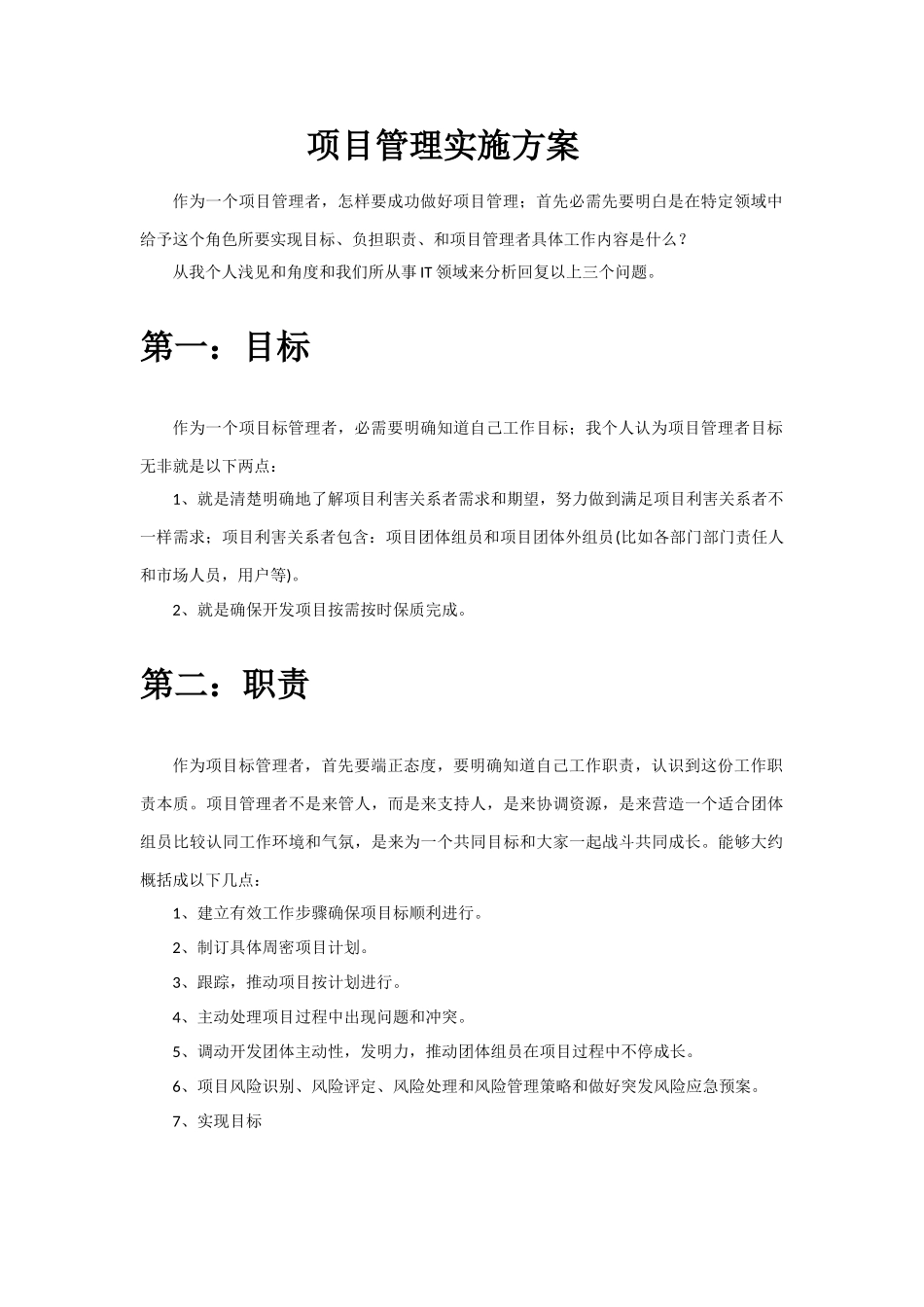 项目管理实施方案

作为一个项目管理者，怎样要成功做好项目管理；首先必需先要明白是在特定领域中给予这个角色所要实现目标、负担职责、和项目管理者具体工作内容是什么？

从我个人浅见和角度和我们所从事IT领域来分析回复以上三个问题。

第一：目标

作为一个项目标管理者，必需要明确知道自己工作目标；我个人认为项目管理者目标无非就是以下两点：

1、就是清楚明确地了解项目利害关系者需求和期望，努力做到满足项目利害关系者不一样需求；项目利害关系者包含：项目团体组员和项目团体外组员(比如各部门部门责任人和市场人员，用户等)。

2、就是确保开发项目按需按时保质完成。

第二：职责

作为项目标管理者，首先要端正态度，要明确知道自己工作职责，认识到这份工作职责本质。项目管理者不是来管人，而是来支持人，是来协调资源，是来营造一个适合团体组员比较认同工作环境和气氛，是来为一个共同目标和大家一起战斗共同成长。能够大约概括成以下几点：

1、建立有效工作步骤确保项目标顺利进行。

2、制订具体周密项目计划。

3、跟踪，推动项目按计划进行。

4、主动处理项目过程中出现问题和冲突。

5、调动开发团体主动性，发明力，推动团体组员在项目过程中不停成长。

6、项目风险识别、风险评定、风险处理和风险管理策略和做好突发风险应急预案。

7、实现目标